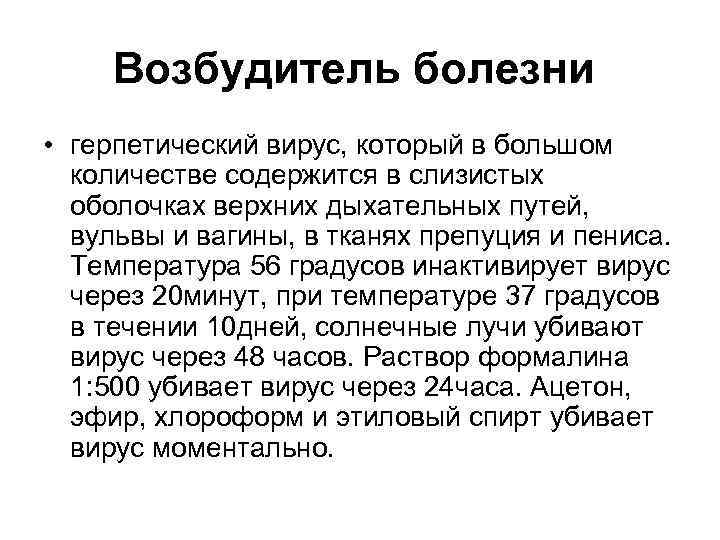 Возбудитель болезни

• герпетический вирус, который в большом количестве содержится в слизистых оболочках верхних дыхательных путей, вульвы и вагины, в тканях препуция и пениса. Температура 56 градусов инактивирует вирус через 20минут, при температуре 37 градусов в течении 10дней, солнечные лучи убивают вирус через 48 часов. Раствор формалина 1:500 убивает вирус через 24часа. Ацетон, эфир, хлороформ и этиловый спирт убивает вирус моментально.